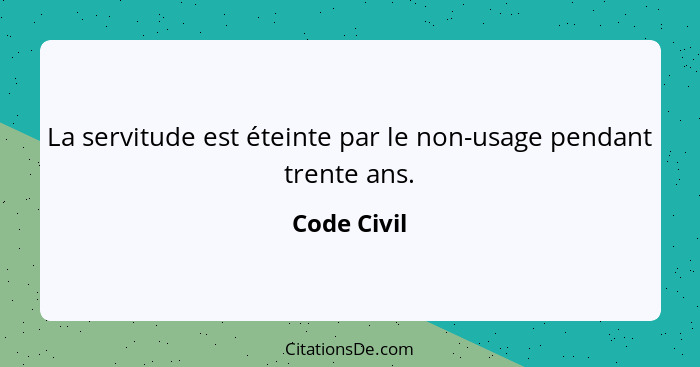 La servitude est éteinte par le non-usage pendant trente ans.

Code Civil

CitationsDe.com